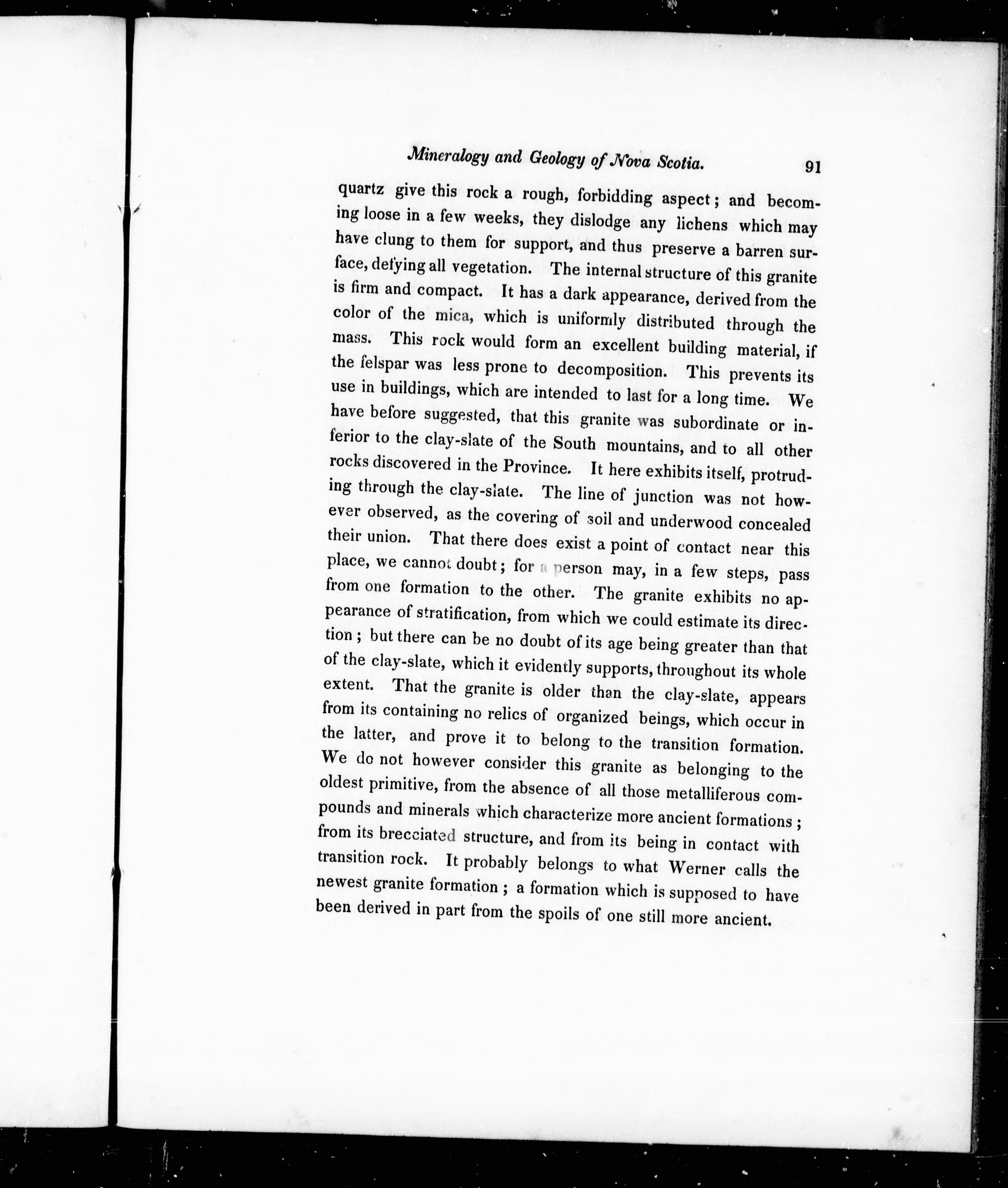 Mineralogy and Geology of Nova Scotia. 91

quartz give this rock a rough, forbidding aspect; and becoming loose in a few weeks, they dislodge any lichens which may have clung to them for support, and thus preserve a barren surface, defying all vegetation. The internal structure of this granite is firm and compact. It has a dark appearance, derived from the color of the mica, which is uniformly distributed through the mass. This rock would form an excellent building material, if the felspar was less prone to decomposition. This prevents its use in buildings, which are intended to last for a long time. We have before suggested, that this granite was subordinate or inferior to the clay-slate of the South mountains, and to all other rocks discovered in the Province. It here exhibits itself, protruding through the clay-slate. The line of junction was not however observed, as the covering of soil and underwood concealed their union. That there does exist a point of contact near this place, we cannot doubt; for a person may, in a few steps, pass from one formation to the other. The granite exhibits no appearance of stratification, from which we could estimate its direction; but there can be no doubt of its age being greater than that of the clay-slate, which it evidently supports, throughout its whole extent. That the granite is older than the clay-slate, appears from its containing no relics of organized beings, which occur in the latter, and prove it to belong to the transition formation. We do not however consider this granite as belonging to the oldest primitive, from the absence of all those metalliferous compounds and minerals which characterize more ancient formations; from its brecciated structure, and from its being in contact with transition rock. It probably belongs to what Werner calls the newest granite formation; a formation which is supposed to have been derived in part from the spoils of one still more ancient.